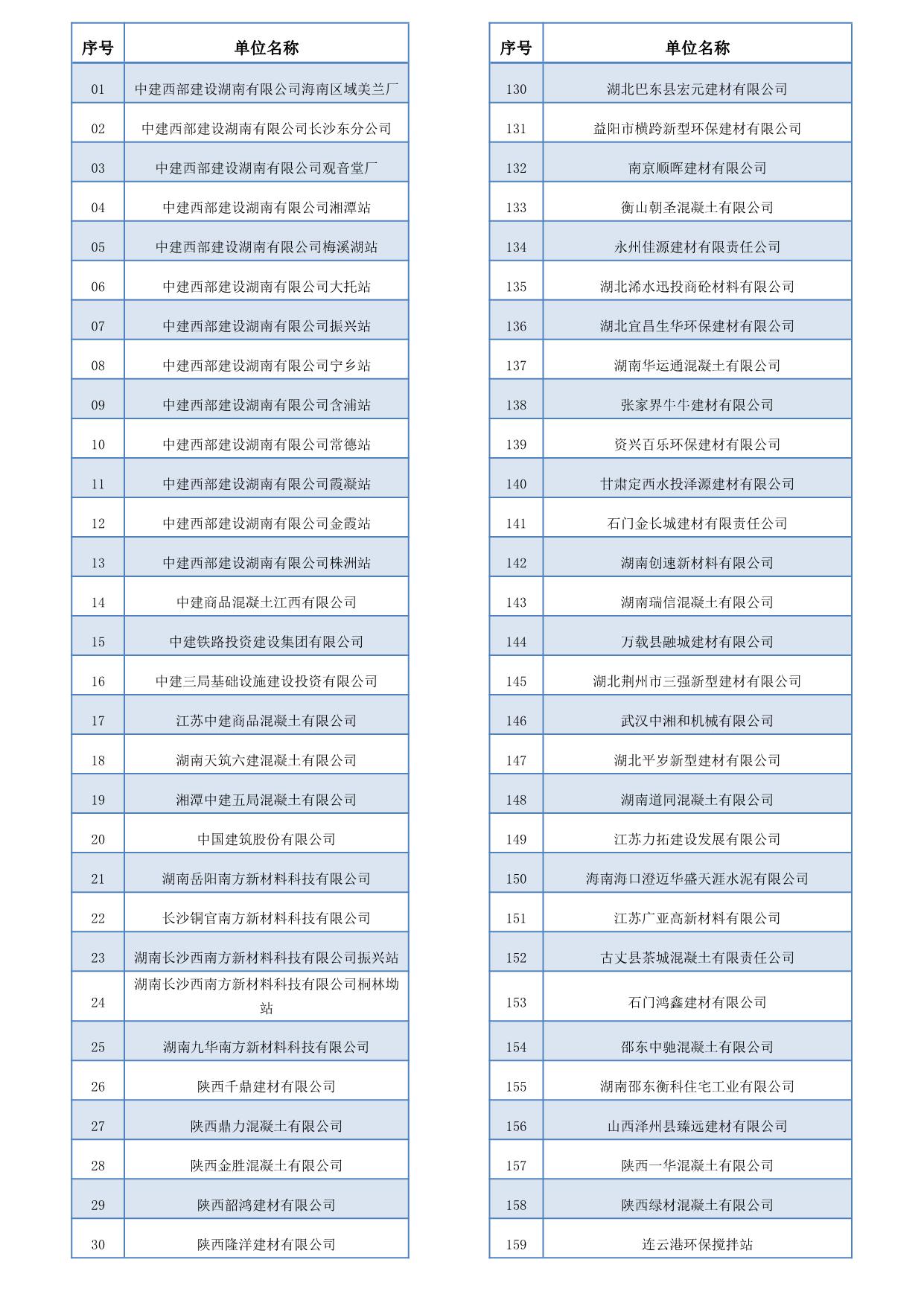 | 序号 | 单位名称 |
|---|---|
| 01 | 中建西部建设湖南有限公司海南区域美兰厂 |
| 02 | 中建西部建设湖南有限公司长沙东分公司 |
| 03 | 中建西部建设湖南有限公司观音堂厂 |
| 04 | 中建西部建设湖南有限公司湘潭站 |
| 05 | 中建西部建设湖南有限公司梅溪湖站 |
| 06 | 中建西部建设湖南有限公司大托站 |
| 07 | 中建西部建设湖南有限公司振兴站 |
| 08 | 中建西部建设湖南有限公司宁乡站 |
| 09 | 中建西部建设湖南有限公司含浦站 |
| 10 | 中建西部建设湖南有限公司常德站 |
| 11 | 中建西部建设湖南有限公司霞凝站 |
| 12 | 中建西部建设湖南有限公司金霞站 |
| 13 | 中建西部建设湖南有限公司株洲站 |
| 14 | 中建商品混凝土江西有限公司 |
| 15 | 中建铁路投资建设集团有限公司 |
| 16 | 中建三局基础设施建设投资有限公司 |
| 17 | 江苏中建商品混凝土有限公司 |
| 18 | 湖南天筑六建混凝土有限公司 |
| 19 | 湘潭中建五局混凝土有限公司 |
| 20 | 中国建筑股份有限公司 |
| 21 | 湖南岳阳南方新材料科技有限公司 |
| 22 | 长沙铜官南方新材料科技有限公司 |
| 23 | 湖南长沙西南方新材料科技有限公司振兴站 |
| 24 | 湖南长沙西南方新材料科技有限公司桐林坳站 |
| 25 | 湖南九华南方新材料科技有限公司 |
| 26 | 陕西千鼎建材有限公司 |
| 27 | 陕西鼎力混凝土有限公司 |
| 28 | 陕西金胜混凝土有限公司 |
| 29 | 陕西韶鸿建材有限公司 |
| 30 | 陕西隆洋建材有限公司 |

| 序号 | 单位名称 |
|---|---|
| 130 | 湖北巴东县宏元建材有限公司 |
| 131 | 益阳市横跨新型环保建材有限公司 |
| 132 | 南京顺晖建材有限公司 |
| 133 | 衡山朝圣混凝土有限公司 |
| 134 | 永州佳源建材有限责任公司 |
| 135 | 湖北浠水迅投商砼材料有限公司 |
| 136 | 湖北宜昌生华环保建材有限公司 |
| 137 | 湖南华运通混凝土有限公司 |
| 138 | 张家界牛牛建材有限公司 |
| 139 | 资兴百乐环保建材有限公司 |
| 140 | 甘肃定西水投泽源建材有限公司 |
| 141 | 石门金长城建材有限责任公司 |
| 142 | 湖南创速新材料有限公司 |
| 143 | 湖南瑞信混凝土有限公司 |
| 144 | 万载县融城建材有限公司 |
| 145 | 湖北荆州市三强新型建材有限公司 |
| 146 | 武汉中湘和机械有限公司 |
| 147 | 湖北平岁新型建材有限公司 |
| 148 | 湖南道同混凝土有限公司 |
| 149 | 江苏力拓建设发展有限公司 |
| 150 | 海南海口澄迈华盛天涯水泥有限公司 |
| 151 | 江苏广亚高新材料有限公司 |
| 152 | 古丈县茶城混凝土有限责任公司 |
| 153 | 石门鸿鑫建材有限公司 |
| 154 | 邵东中驰混凝土有限公司 |
| 155 | 湖南邵东衡科住宅工业有限公司 |
| 156 | 山西泽州县臻远建材有限公司 |
| 157 | 陕西一华混凝土有限公司 |
| 158 | 陕西绿材混凝土有限公司 |
| 159 | 连云港环保搅拌站 |